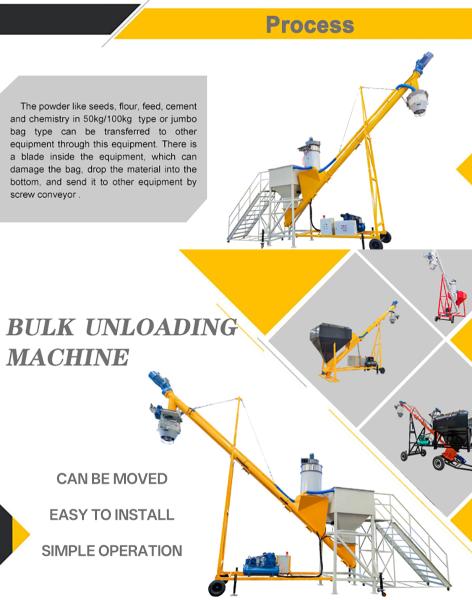 Process

The powder like seeds, flour, feed, cement and chemistry in 50kg/100kg type or jumbo bag type can be transferred to other equipment through this equipment. There is a blade inside the equipment, which can damage the bag, drop the material into the bottom, and send it to other equipment by screw conveyor .

BULK UNLOADING MACHINE

CAN BE MOVED

EASY TO INSTALL

SIMPLE OPERATION